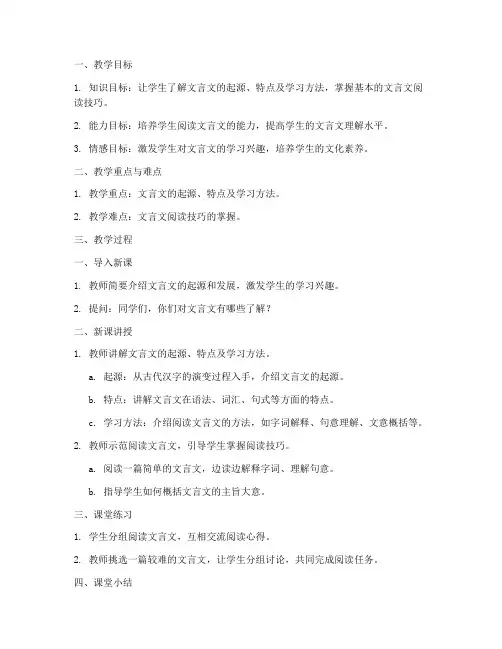 一、教学目标

1. 知识目标：让学生了解文言文的起源、特点及学习方法，掌握基本的文言文阅读技巧。

2. 能力目标：培养学生阅读文言文的能力，提高学生的文言文理解水平。

3. 情感目标：激发学生对文言文的学习兴趣，培养学生的文化素养。

二、教学重点与难点

1. 教学重点：文言文的起源、特点及学习方法。

2. 教学难点：文言文阅读技巧的掌握。

三、教学过程

一、导入新课

1. 教师简要介绍文言文的起源和发展，激发学生的学习兴趣。

2. 提问：同学们，你们对文言文有哪些了解？

二、新课讲授

1. 教师讲解文言文的起源、特点及学习方法。

a. 起源：从古代汉字的演变过程入手，介绍文言文的起源。

b. 特点：讲解文言文在语法、词汇、句式等方面的特点。

c. 学习方法：介绍阅读文言文的方法，如字词解释、句意理解、文意概括等。

2. 教师示范阅读文言文，引导学生掌握阅读技巧。

a. 阅读一篇简单的文言文，边读边解释字词、理解句意。

b. 指导学生如何概括文言文的主旨大意。

三、课堂练习

1. 学生分组阅读文言文，互相交流阅读心得。

2. 教师挑选一篇较难的文言文，让学生分组讨论，共同完成阅读任务。

四、课堂小结